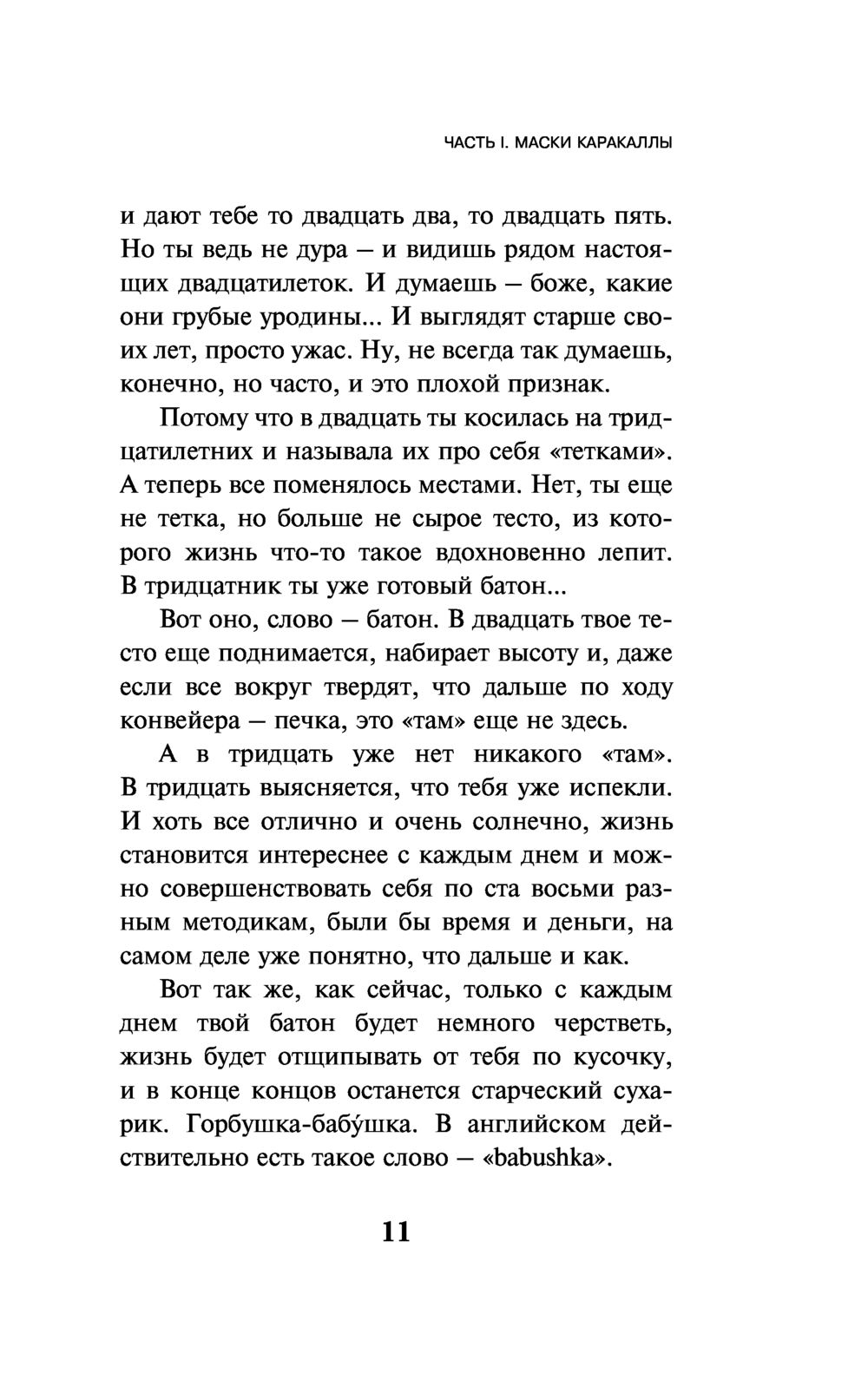 ЧАСТЬ I. МАСКИ КАРАКАЛЛЫ

и дают тебе то двадцать два, то двадцать пять. Но ты ведь не дура — и видишь рядом настоящих двадцатилеток. И думаешь — боже, какие они грубые уродины... И выглядят старше своих лет, просто ужас. Ну, не всегда так думаешь, конечно, но часто, и это плохой признак.

Потому что в двадцать ты косилась на тридцатилетних и называла их про себя «тетками». А теперь все поменялось местами. Нет, ты еще не тетка, но больше не сырое тесто, из которого жизнь что-то такое вдохновенно лепит. В тридцатник ты уже готовый батон...

Вот оно, слово — батон. В двадцать твое тесто еще поднимается, набирает высоту и, даже если все вокруг твердят, что дальше по ходу конвейера — печка, это «там» еще не здесь.

А в тридцать уже нет никакого «там». В тридцать выясняется, что тебя уже испекли. И хоть все отлично и очень солнечно, жизнь становится интереснее с каждым днем и можно совершенствовать себя по ста восьми разным методикам, были бы время и деньги, на самом деле уже понятно, что дальше и как.

Вот так же, как сейчас, только с каждым днем твой батон будет немного черстветь, жизнь будет отщипывать от тебя по кусочку, и в конце концов останется старческий сухарик. Горбушка-бабу́шка. В английском действительно есть такое слово — «babushka».

11